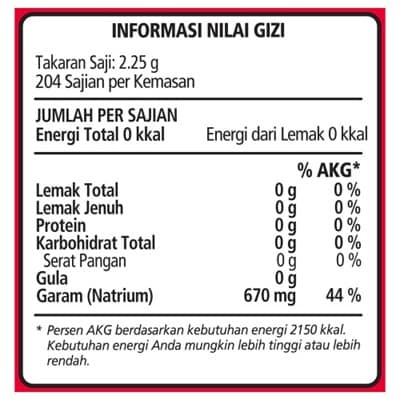 INFORMASI NILAI GIZI

Takaran Saji: 2.25 g
204 Sajian per Kemasan

JUMLAH PER SAJIAN
Energi Total 0 kkal Energi dari Lemak 0 kkal

| | | % AKG* |
|---|---|---|
| Lemak Total | 0 g | 0 % |
| Lemak Jenuh | 0 g | 0 % |
| Protein | 0 g | 0 % |
| Karbohidrat Total | 0 g | 0 % |
| Serat Pangan | 0 g | 0 % |
| Gula | 0 g | |
| Garam (Natrium) | 670 mg | 44 % |

* Persen AKG berdasarkan kebutuhan energi 2150 kkal. Kebutuhan energi Anda mungkin lebih tinggi atau lebih rendah.